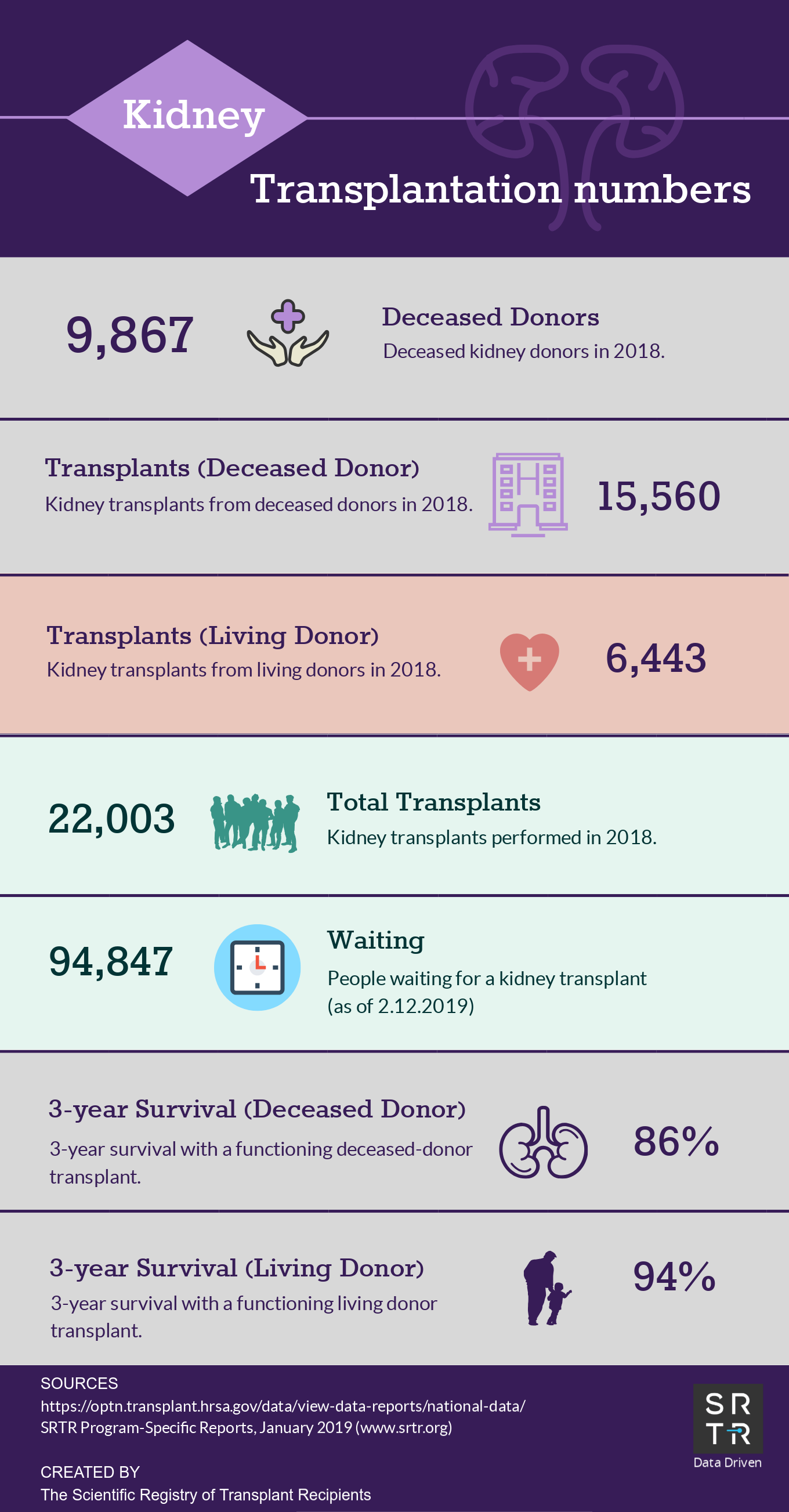 Kidney

Transplantation numbers

9,867

Deceased Donors

Deceased kidney donors in 2018.

Transplants (Deceased Donor)

Kidney transplants from deceased donors in 2018.

15,560

Transplants (Living Donor)

Kidney transplants from living donors in 2018.

6,443

22,003

Total Transplants

Kidney transplants performed in 2018.

94,847

Waiting

People waiting for a kidney transplant (as of 2.12.2019)

3-year Survival (Deceased Donor)

3-year survival with a functioning deceased-donor transplant.

86%

3-year Survival (Living Donor)

3-year survival with a functioning living donor transplant.

94%

SOURCES

https://optn.transplant.hrsa.gov/data/view-data-reports/national-data/

SRTR Program-Specific Reports, January 2019 (www.srtr.org)

CREATED BY

The Scientific Registry of Transplant Recipients

SR
TR

Data Driven